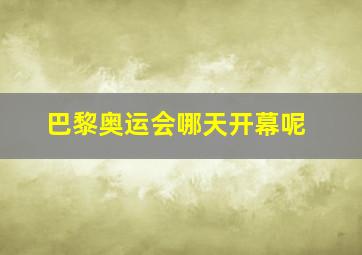 巴黎奥运会哪天开幕呢